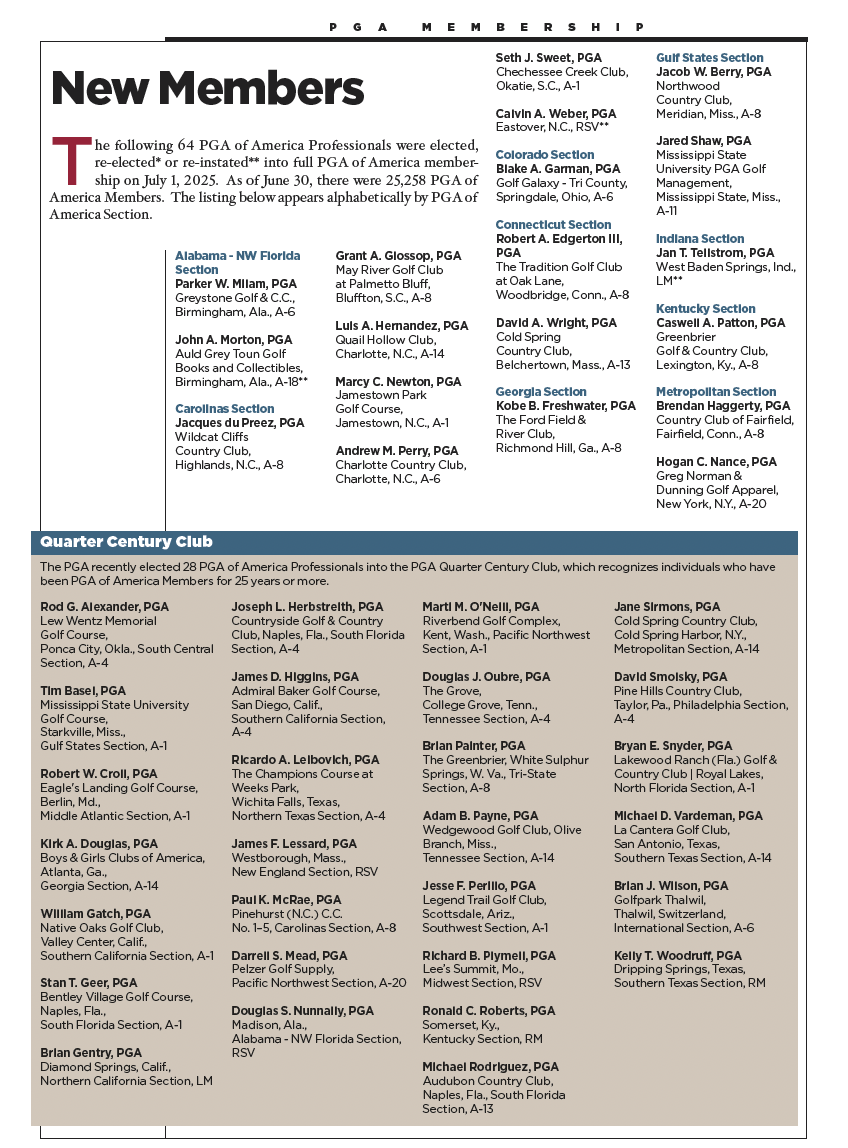 PGA MEMBERSHIP

New Members

The following 64 PGA of America Professionals were elected, re-elected* or re-instated** into full PGA of America membership on July 1, 2025. As of June 30, there were 25,258 PGA of America Members. The listing below appears alphabetically by PGA of America Section.

Alabama - NW Florida Section
Parker W. Milam, PGA
Greystone Golf & C.C., Birmingham, Ala., A-6

John A. Morton, PGA
Auld Grey Toun Golf Books and Collectibles, Birmingham, Ala., A-18**

Carolinas Section
Jacques du Preez, PGA
Wildcat Cliffs Country Club, Highlands, N.C., A-8

Grant A. Glossop, PGA
May River Golf Club at Palmetto Bluff, Bluffton, S.C., A-8

Luis A. Hernandez, PGA
Quail Hollow Club, Charlotte, N.C., A-14

Marcy C. Newton, PGA
Jamestown Park Golf Course, Jamestown, N.C., A-1

Andrew M. Perry, PGA
Charlotte Country Club, Charlotte, N.C., A-6

Seth J. Sweet, PGA
Chechessee Creek Club, Okatie, S.C., A-1

Calvin A. Weber, PGA
Eastover, N.C., RSV**

Colorado Section
Blake A. Garman, PGA
Golf Galaxy - Tri County, Springdale, Ohio, A-6

Connecticut Section
Robert A. Edgerton III, PGA
The Tradition Golf Club at Oak Lane, Woodbridge, Conn., A-8

David A. Wright, PGA
Cold Spring Country Club, Belchertown, Mass., A-13

Georgia Section
Kobe B. Freshwater, PGA
The Ford Field & River Club, Richmond Hill, Ga., A-8

Gulf States Section
Jacob W. Berry, PGA
Northwood Country Club, Meridian, Miss., A-8

Jared Shaw, PGA
Mississippi State University PGA Golf Management, Mississippi State, Miss., A-11

Indiana Section
Jan T. Tellstrom, PGA
West Baden Springs, Ind., LM**

Kentucky Section
Caswell A. Patton, PGA
Greenbrier Golf & Country Club, Lexington, Ky., A-8

Metropolitan Section
Brendan Haggerty, PGA
Country Club of Fairfield, Fairfield, Conn., A-8

Hogan C. Nance, PGA
Greg Norman & Dunning Golf Apparel, New York, N.Y., A-20

Quarter Century Club

The PGA recently elected 28 PGA of America Professionals into the PGA Quarter Century Club, which recognizes individuals who have been PGA of America Members for 25 years or more.

Rod G. Alexander, PGA
Lew Wentz Memorial Golf Course, Ponca City, Okla., South Central Section, A-4

Tim Basel, PGA
Mississippi State University Golf Course, Starkville, Miss., Gulf States Section, A-1

Robert W. Croll, PGA
Eagle's Landing Golf Course, Berlin, Md., Middle Atlantic Section, A-1

Kirk A. Douglas, PGA
Boys & Girls Clubs of America, Atlanta, Ga., Georgia Section, A-14

William Gatch, PGA
Native Oaks Golf Club, Valley Center, Calif., Southern California Section, A-1

Stan T. Geer, PGA
Bentley Village Golf Course, Naples, Fla., South Florida Section, A-1

Brian Gentry, PGA
Diamond Springs, Calif., Northern California Section, LM

Joseph L. Herbstreith, PGA
Countryside Golf & Country Club, Naples, Fla., South Florida Section, A-4

James D. Higgins, PGA
Admiral Baker Golf Course, San Diego, Calif., Southern California Section, A-4

Ricardo A. Leibovich, PGA
The Champions Course at Weeks Park, Wichita Falls, Texas, Northern Texas Section, A-4

James F. Lessard, PGA
Westborough, Mass., New England Section, RSV

Paul K. McRae, PGA
Pinehurst (N.C.) C.C. No. 1–5, Carolinas Section, A-8

Darrell S. Mead, PGA
Pelzer Golf Supply, Pacific Northwest Section, A-20

Douglas S. Nunnally, PGA
Madison, Ala., Alabama - NW Florida Section, RSV

Marti M. O'Neill, PGA
Riverbend Golf Complex, Kent, Wash., Pacific Northwest Section, A-1

Douglas J. Oubre, PGA
The Grove, College Grove, Tenn., Tennessee Section, A-4

Brian Painter, PGA
The Greenbrier, White Sulphur Springs, W. Va., Tri-State Section, A-8

Adam B. Payne, PGA
Wedgewood Golf Club, Olive Branch, Miss., Tennessee Section, A-14

Jesse F. Perillo, PGA
Legend Trail Golf Club, Scottsdale, Ariz., Southwest Section, A-1

Richard B. Plymell, PGA
Lee's Summit, Mo., Midwest Section, RSV

Ronald C. Roberts, PGA
Somerset, Ky., Kentucky Section, RM

Michael Rodriguez, PGA
Audubon Country Club, Naples, Fla., South Florida Section, A-13

Jane Sirmons, PGA
Cold Spring Country Club, Cold Spring Harbor, N.Y., Metropolitan Section, A-14

David Smolsky, PGA
Pine Hills Country Club, Taylor, Pa., Philadelphia Section, A-4

Bryan E. Snyder, PGA
Lakewood Ranch (Fla.) Golf & Country Club | Royal Lakes, North Florida Section, A-1

Michael D. Vardeman, PGA
La Cantera Golf Club, San Antonio, Texas, Southern Texas Section, A-14

Brian J. Wilson, PGA
Golfpark Thalwil, Thalwil, Switzerland, International Section, A-6

Kelly T. Woodruff, PGA
Dripping Springs, Texas, Southern Texas Section, RM